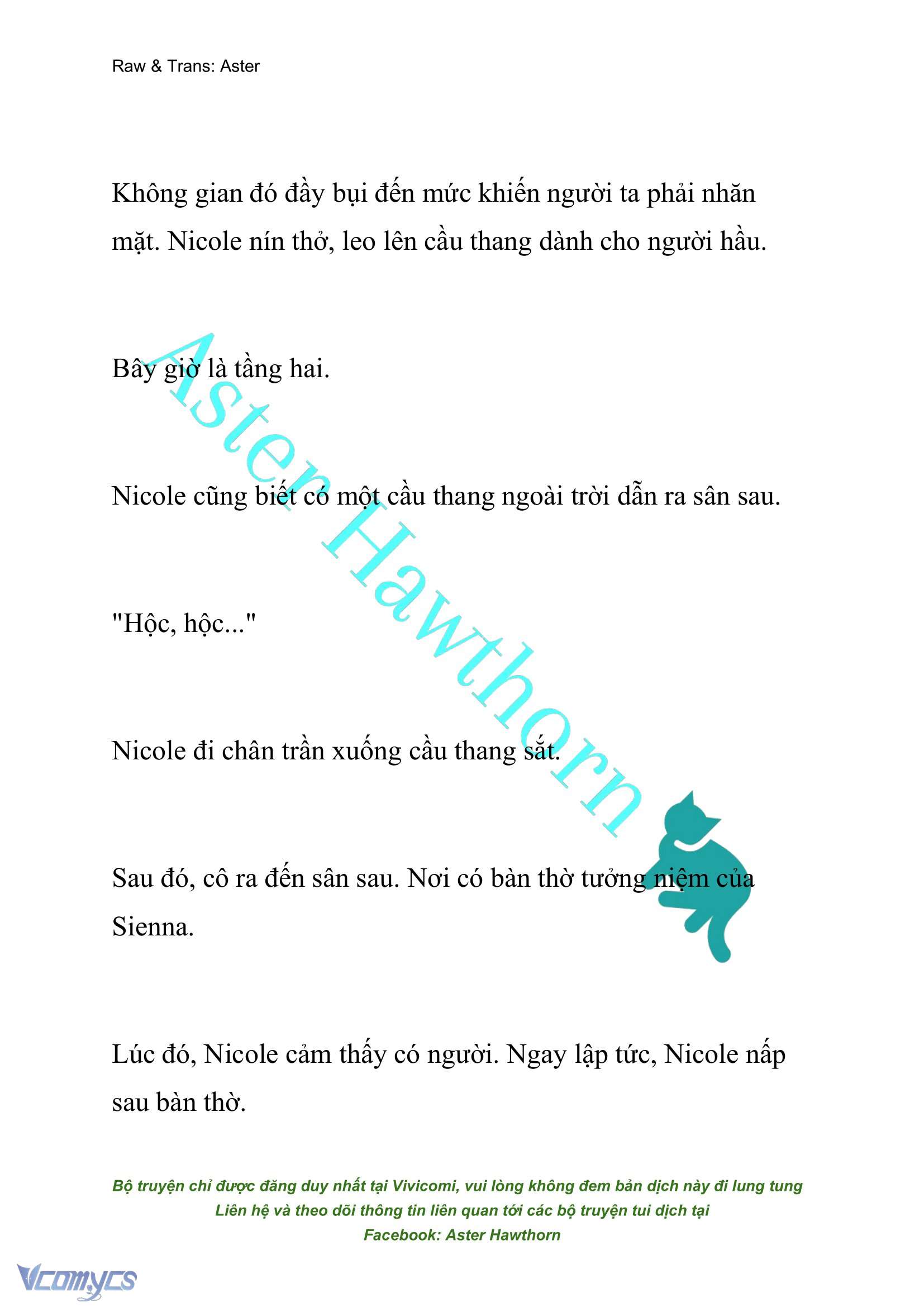 Raw & Trans: Aster

Không gian đó đầy bụi đến mức khiến người ta phải nhăn mặt. Nicole nín thở, leo lên cầu thang dành cho người hầu.

Bây giờ là tầng hai.

Nicole cũng biết có một cầu thang ngoài trời dẫn ra sân sau.

"Hộc, hộc..."

Nicole đi chân trần xuống cầu thang sắt.

Sau đó, cô ra đến sân sau. Nơi có bàn thờ tưởng niệm của Sienna.

Lúc đó, Nicole cảm thấy có người. Ngay lập tức, Nicole nấp sau bàn thờ.

Aster Hawthorn

Bộ truyện chỉ được đăng duy nhất tại Vivicomi, vui lòng không đem bản dịch này đi lung tung
Liên hệ và theo dõi thông tin liên quan tới các bộ truyện tui dịch tại
Facebook: Aster Hawthorn

Vcomycs